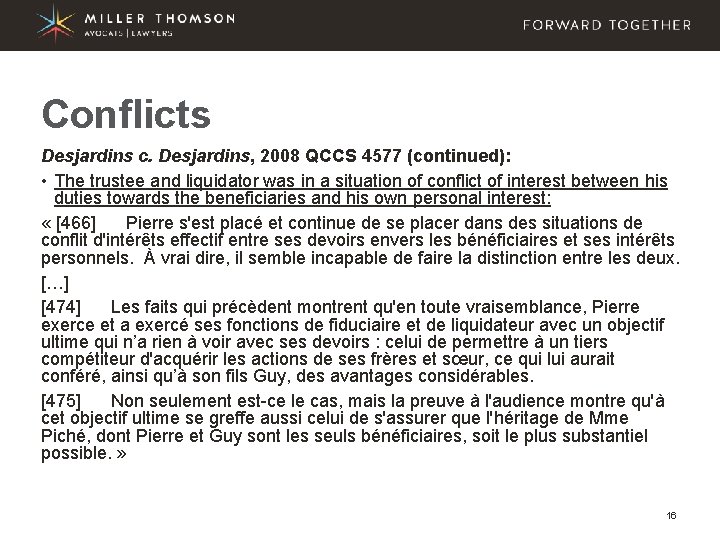 MILLER THOMSON
AVOCATS | LAWYERS

FORWARD TOGETHER

Conflicts

Desjardins c. Desjardins, 2008 QCCS 4577 (continued):

• The trustee and liquidator was in a situation of conflict of interest between his duties towards the beneficiaries and his own personal interest:

« [466] Pierre s'est placé et continue de se placer dans des situations de conflit d'intérêts effectif entre ses devoirs envers les bénéficiaires et ses intérêts personnels. À vrai dire, il semble incapable de faire la distinction entre les deux.

[...]

[474] Les faits qui précèdent montrent qu'en toute vraisemblance, Pierre exerce et a exercé ses fonctions de fiduciaire et de liquidateur avec un objectif ultime qui n'a rien à voir avec ses devoirs : celui de permettre à un tiers compétiteur d'acquérir les actions de ses frères et sœur, ce qui lui aurait conféré, ainsi qu'à son fils Guy, des avantages considérables.

[475] Non seulement est-ce le cas, mais la preuve à l'audience montre qu'à cet objectif ultime se greffe aussi celui de s'assurer que l'héritage de Mme Piché, dont Pierre et Guy sont les seuls bénéficiaires, soit le plus substantiel possible. »

16